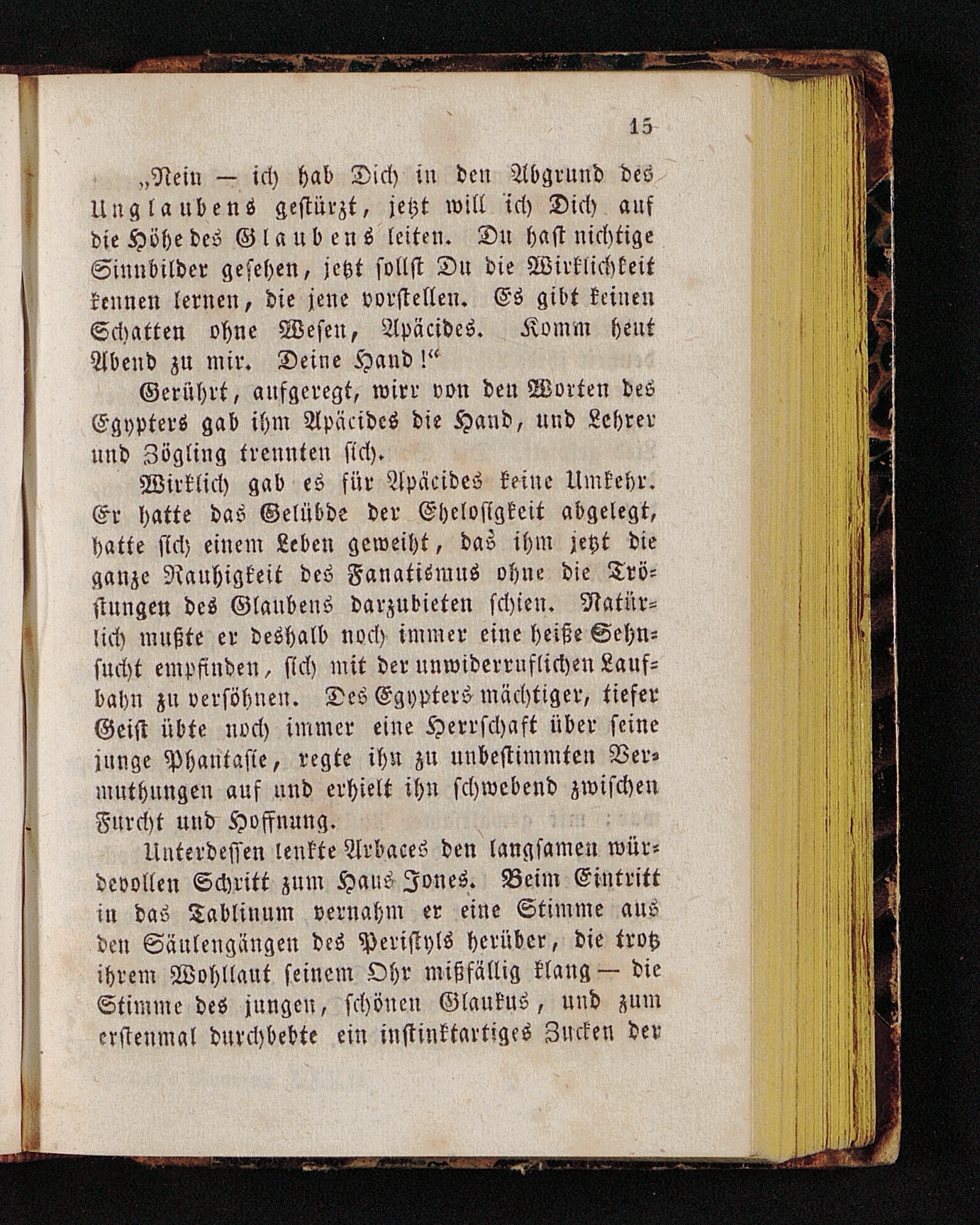 15

„Nein — ich hab Dich in den Abgrund des Unglaubens gestürzt, jetzt will ich Dich auf die Höhe des Glaubens leiten. Du hast nichtige Sinnbilder gesehen, jetzt sollst Du die Wirklichkeit kennen lernen, die jene vorstellen. Es gibt keinen Schatten ohne Wesen, Apäcides. Komm heut Abend zu mir. Deine Hand!“

Gerührt, aufgeregt, wirr von den Worten des Egypters gab ihm Apäcides die Hand, und Lehrer und Zögling trennten sich.

Wirklich gab es für Apäcides keine Umkehr. Er hatte das Gelübde der Ehelosigkeit abgelegt, hatte sich einem Leben geweiht, das ihm jetzt die ganze Rauhigkeit des Fanatismus ohne die Tröstungen des Glaubens darzubieten schien. Natürlich mußte er deshalb noch immer eine heiße Sehnsucht empfinden, sich mit der unwiderruflichen Laufbahn zu versöhnen. Des Egypters mächtiger, tiefer Geist übte noch immer eine Herrschaft über seine junge Phantasie, regte ihn zu unbestimmten Vermuthungen auf und erhielt ihn schwebend zwischen Furcht und Hoffnung.

Unterdessen lenkte Arbaces den langsamen würdevollen Schritt zum Haus Jones. Beim Eintritt in das Tablinum vernahm er eine Stimme aus den Säulengängen des Peristyls herüber, die trotz ihrem Wohllaut seinem Ohr mißfällig klang — die Stimme des jungen, schönen Glaukus, und zum erstenmal durchbebte ein instinktartiges Zucken der